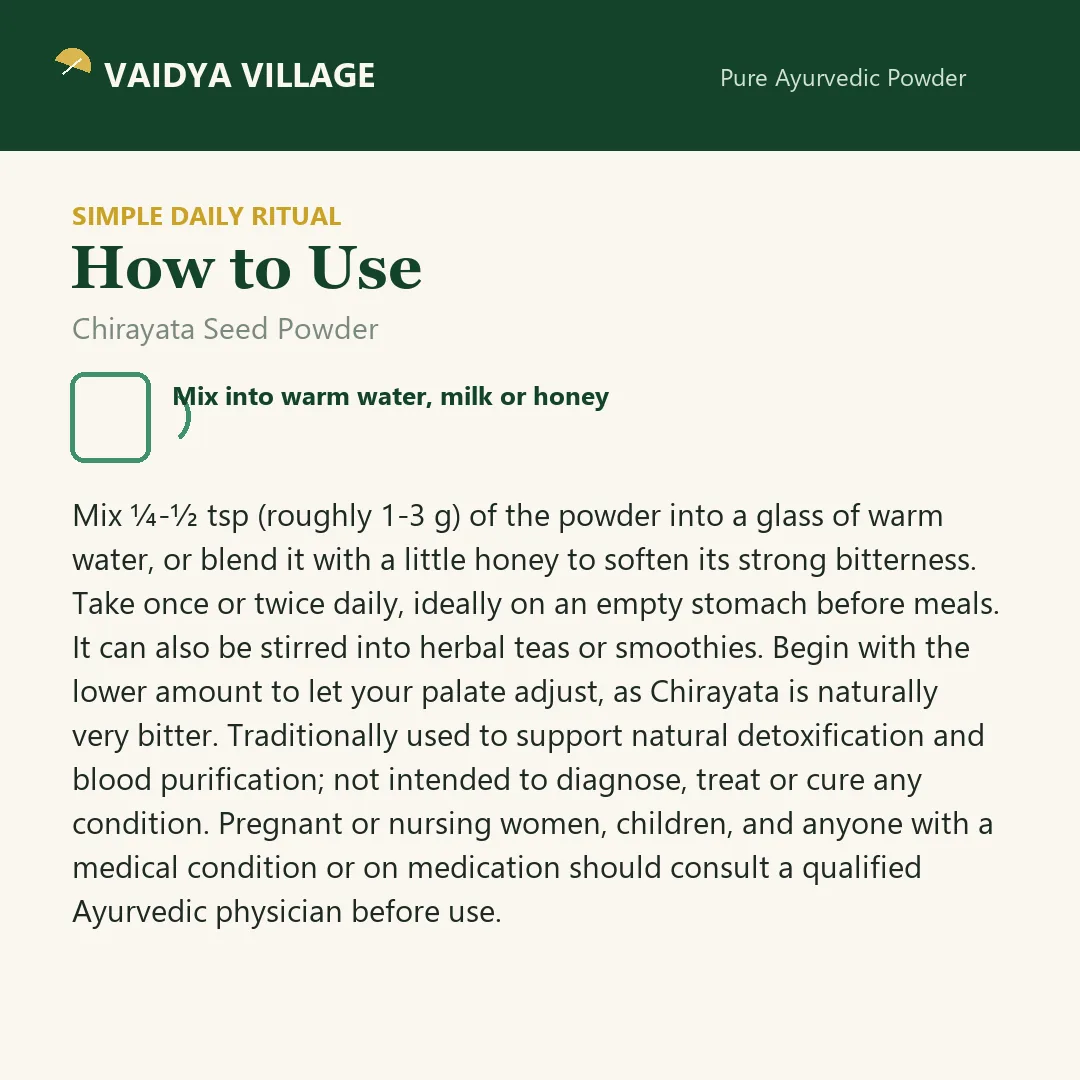 VAIDYA VILLAGE

Pure Ayurvedic Powder

SIMPLE DAILY RITUAL

How to Use

Chirayata Seed Powder

Mix into warm water, milk or honey

Mix ¼-½ tsp (roughly 1-3 g) of the powder into a glass of warm water, or blend it with a little honey to soften its strong bitterness. Take once or twice daily, ideally on an empty stomach before meals. It can also be stirred into herbal teas or smoothies. Begin with the lower amount to let your palate adjust, as Chirayata is naturally very bitter. Traditionally used to support natural detoxification and blood purification; not intended to diagnose, treat or cure any condition. Pregnant or nursing women, children, and anyone with a medical condition or on medication should consult a qualified Ayurvedic physician before use.